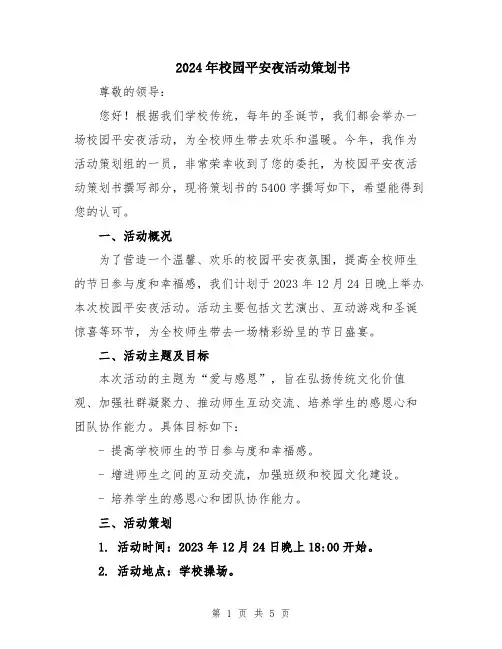 2024年校园平安夜活动策划书

尊敬的领导：

您好！根据我们学校传统，每年的圣诞节，我们都会举办一场校园平安夜活动，为全校师生带去欢乐和温暖。今年，我作为活动策划组的一员，非常荣幸收到了您的委托，为校园平安夜活动策划书撰写部分，现将策划书的5400字撰写如下，希望能得到您的认可。

一、活动概况

为了营造一个温馨、欢乐的校园平安夜氛围，提高全校师生的节日参与度和幸福感，我们计划于2023年12月24日晚上举办本次校园平安夜活动。活动主要包括文艺演出、互动游戏和圣诞惊喜等环节，为全校师生带去一场精彩纷呈的节日盛宴。

二、活动主题及目标

本次活动的主题为“爱与感恩”，旨在弘扬传统文化价值观、加强社群凝聚力、推动师生互动交流、培养学生的感恩心和团队协作能力。具体目标如下：

- 提高学校师生的节日参与度和幸福感。

- 增进师生之间的互动交流，加强班级和校园文化建设。

- 培养学生的感恩心和团队协作能力。

三、活动策划

1. 活动时间：2023年12月24日晚上18:00开始。

2. 活动地点：学校操场。

第 1 页 共 5 页